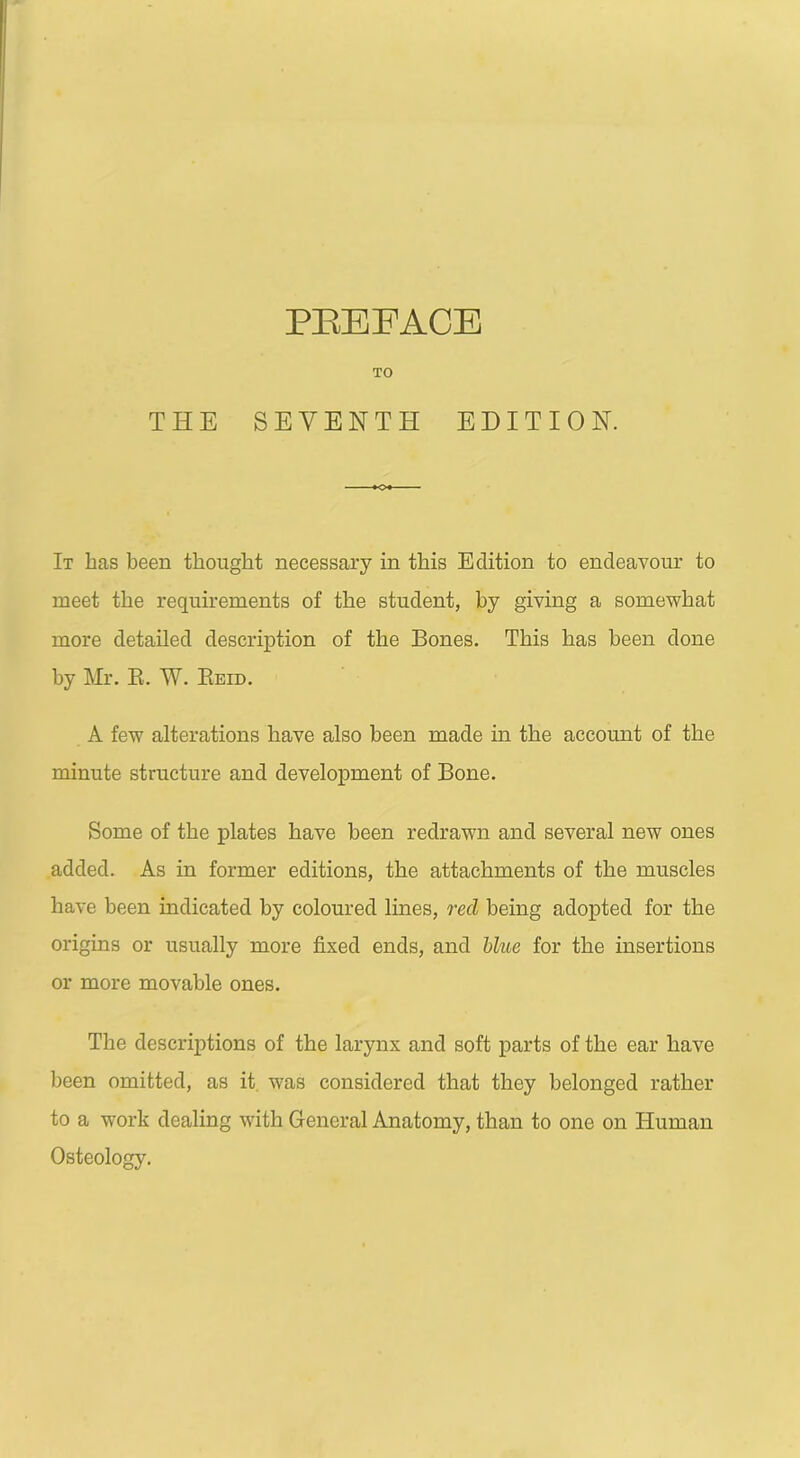 PREFACE

TO

THE SEVENTH EDITION.

It has been thought necessary in this Edition to endeavour to meet the requirements of the student, by giving a somewhat more detailed description of the Bones. This has been done by Mr. R. W. Reid.

A few alterations have also been made in the account of the minute structure and development of Bone.

Some of the plates have been redrawn and several new ones added. As in former editions, the attachments of the muscles have been indicated by coloured lines, red being adopted for the origins or usually more fixed ends, and blue for the insertions or more movable ones.

The descriptions of the larynx and soft parts of the ear have been omitted, as it was considered that they belonged rather to a work dealing with General Anatomy, than to one on Human Osteology.